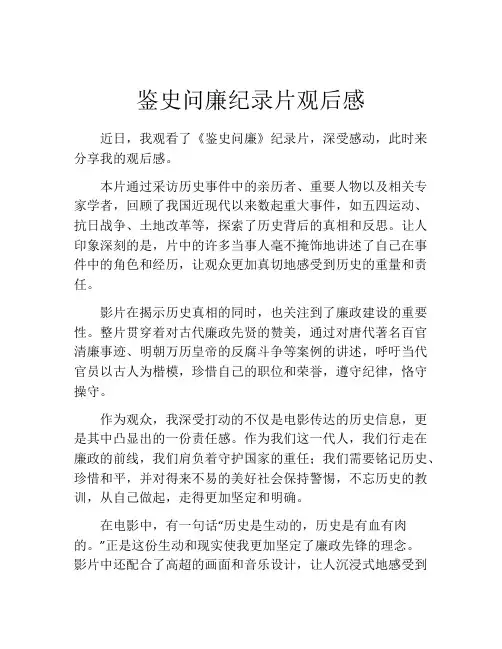 鉴史问廉纪录片观后感

近日，我观看了《鉴史问廉》纪录片，深受感动，此时来分享我的观后感。

本片通过采访历史事件中的亲历者、重要人物以及相关专家学者，回顾了我国近现代以来数起重大事件，如五四运动、抗日战争、土地改革等，探索了历史背后的真相和反思。让人印象深刻的是，片中的许多当事人毫不掩饰地讲述了自己在事件中的角色和经历，让观众更加真切地感受到历史的重量和责任。

影片在揭示历史真相的同时，也关注到了廉政建设的重要性。整片贯穿着对古代廉政先贤的赞美，通过对唐代著名百官清廉事迹、明朝万历皇帝的反腐斗争等案例的讲述，呼吁当代官员以古人为楷模，珍惜自己的职位和荣誉，遵守纪律，恪守操守。

作为观众，我深受打动的不仅是电影传达的历史信息，更是其中凸显出的一份责任感。作为我们这一代人，我们行走在廉政的前线，我们肩负着守护国家的重任；我们需要铭记历史、珍惜和平，并对得来不易的美好社会保持警惕，不忘历史的教训，从自己做起，走得更加坚定和明确。

在电影中，有一句话“历史是生动的，历史是有血有肉的。”正是这份生动和现实使我更加坚定了廉政先锋的理念。影片中还配合了高超的画面和音乐设计，让人沉浸式地感受到